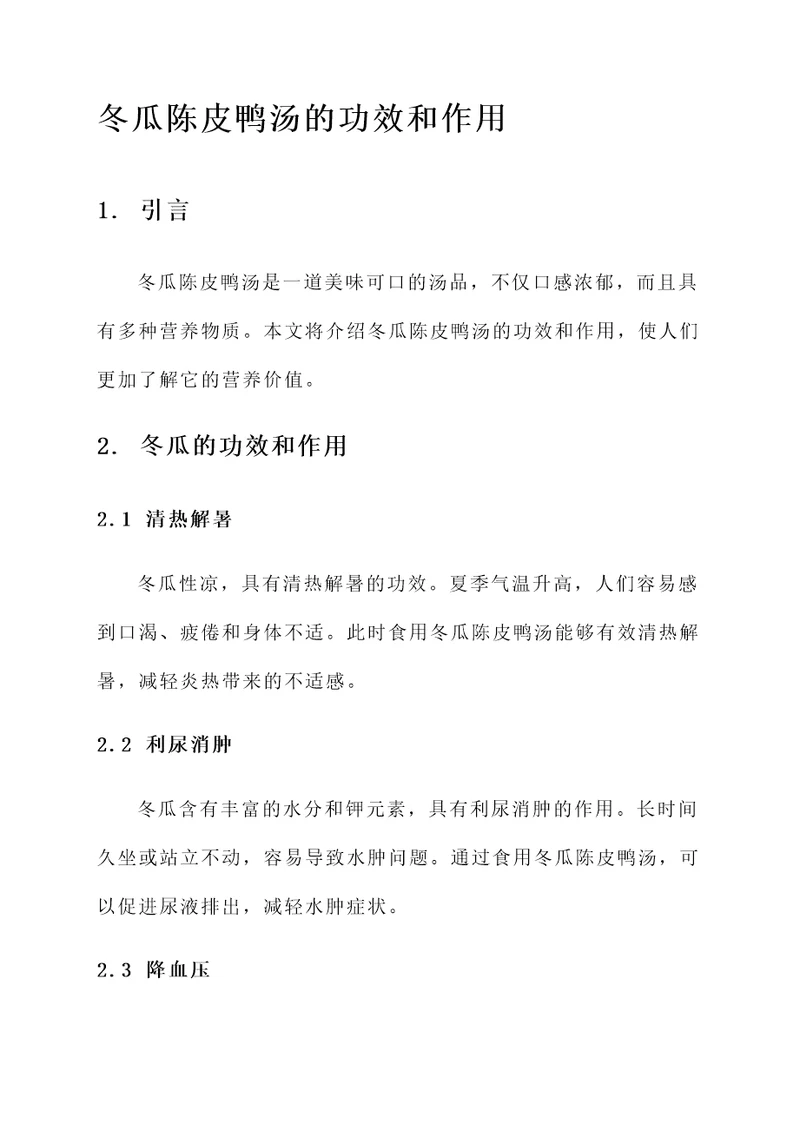 冬瓜陈皮鸭汤的功效和作用

1. 引言

冬瓜陈皮鸭汤是一道美味可口的汤品，不仅口感浓郁，而且具有多种营养物质。本文将介绍冬瓜陈皮鸭汤的功效和作用，使人们更加了解它的营养价值。

2. 冬瓜的功效和作用

2.1 清热解暑

冬瓜性凉，具有清热解暑的功效。夏季气温升高，人们容易感到口渴、疲倦和身体不适。此时食用冬瓜陈皮鸭汤能够有效清热解暑，减轻炎热带来的不适感。

2.2 利尿消肿

冬瓜含有丰富的水分和钾元素，具有利尿消肿的作用。长时间久坐或站立不动，容易导致水肿问题。通过食用冬瓜陈皮鸭汤，可以促进尿液排出，减轻水肿症状。

2.3 降血压